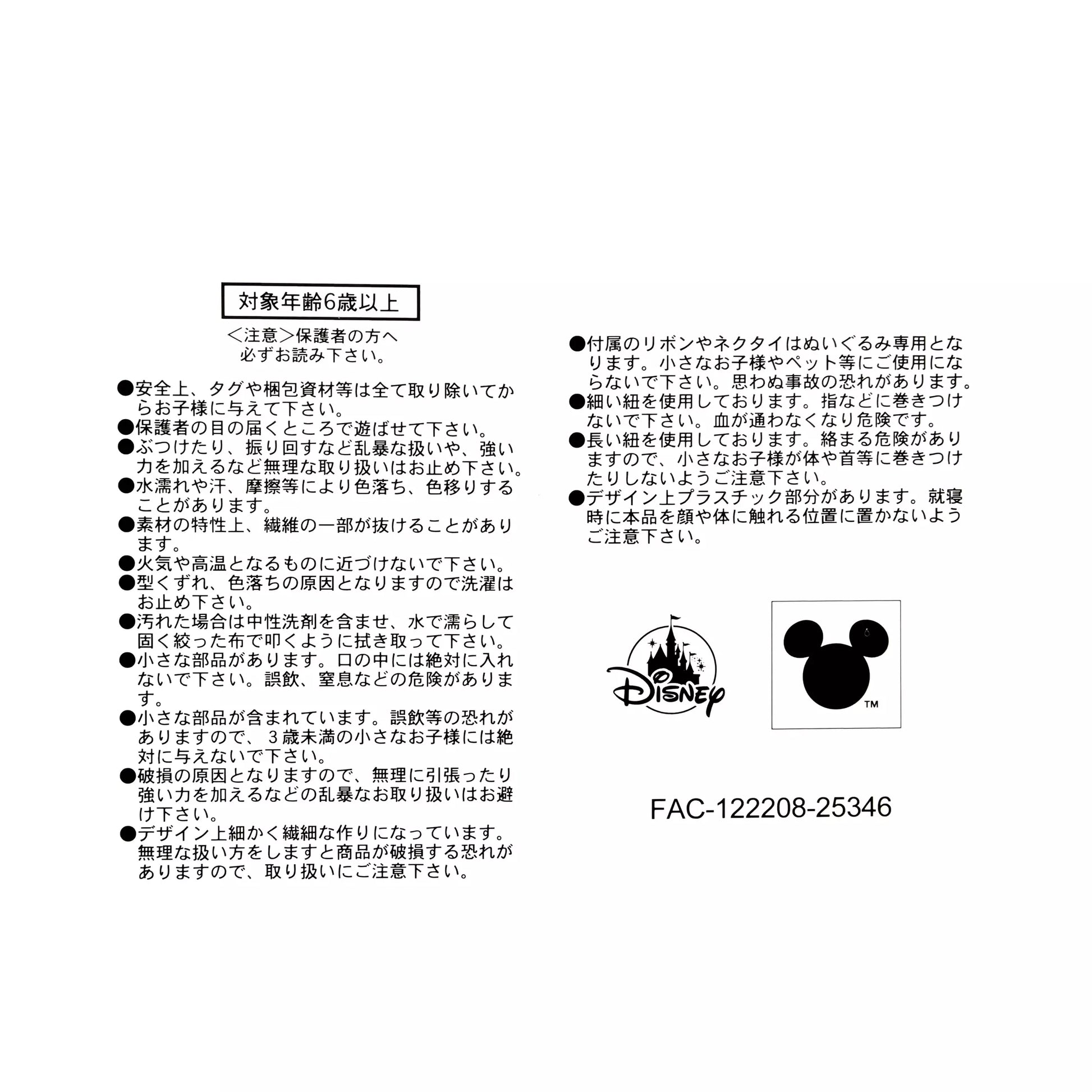 対象年齢6歳以上

＜注意＞保護者の方へ
必ずお読み下さい。

●安全上、タグや梱包資材等は全て取り除いてからお子様に与えて下さい。
●保護者の目の届くところで遊ばせて下さい。
●ぶつけたり、振り回すなど乱暴な扱いや、強い力を加えるなど無理な取り扱いはお止め下さい。
●水濡れや汗、摩擦等により色落ち、色移りすることがあります。
●素材の特性上、繊維の一部が抜けることがあります。
●火気や高温となるものに近づけないで下さい。
●型くずれ、色落ちの原因となりますので洗濯はお止め下さい。
●汚れた場合は中性洗剤を含ませ、水で濡らして固く絞った布で叩くように拭き取って下さい。
●小さな部品があります。口の中には絶対に入れないで下さい。誤飲、窒息などの危険があります。
●小さな部品が含まれています。誤飲等の恐れがありますので、３歳未満の小さなお子様には絶対に与えないで下さい。
●破損の原因となりますので、無理に引張ったり強い力を加えるなどの乱暴なお取り扱いはお避け下さい。
●デザイン上細かく繊細な作りになっています。無理な扱い方をしますと商品が破損する恐れがありますので、取り扱いにご注意下さい。

●付属のリボンやネクタイはぬいぐるみ専用となります。小さなお子様やペット等にご使用にならないで下さい。思わぬ事故の恐れがあります。
●細い紐を使用しております。指などに巻きつけないで下さい。血が通わなくなり危険です。
●長い紐を使用しております。絡まる危険がありますので、小さなお子様が体や首等に巻きつけたりしないようご注意下さい。
●デザイン上プラスチック部分があります。就寝時に本品を顔や体に触れる位置に置かないようご注意下さい。

Disney

TM

FAC-122208-25346